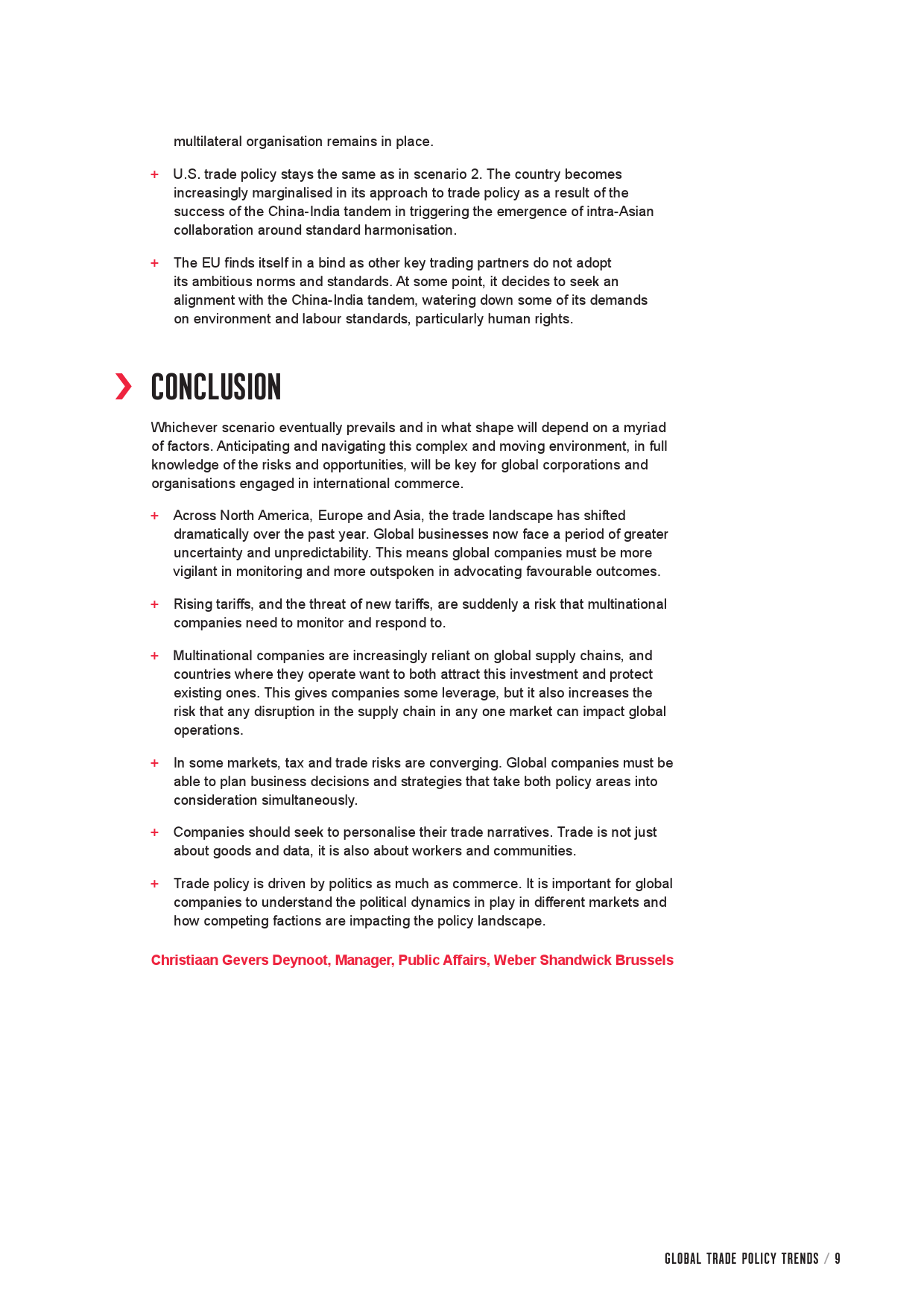 multilateral organisation remains in place.

+ U.S. trade policy stays the same as in scenario 2. The country becomes increasingly marginalised in its approach to trade policy as a result of the success of the China-India tandem in triggering the emergence of intra-Asian collaboration around standard harmonisation.

+ The EU finds itself in a bind as other key trading partners do not adopt its ambitious norms and standards. At some point, it decides to seek an alignment with the China-India tandem, watering down some of its demands on environment and labour standards, particularly human rights.

CONCLUSION

Whichever scenario eventually prevails and in what shape will depend on a myriad of factors. Anticipating and navigating this complex and moving environment, in full knowledge of the risks and opportunities, will be key for global corporations and organisations engaged in international commerce.

+ Across North America, Europe and Asia, the trade landscape has shifted dramatically over the past year. Global businesses now face a period of greater uncertainty and unpredictability. This means global companies must be more vigilant in monitoring and more outspoken in advocating favourable outcomes.

+ Rising tariffs, and the threat of new tariffs, are suddenly a risk that multinational companies need to monitor and respond to.

+ Multinational companies are increasingly reliant on global supply chains, and countries where they operate want to both attract this investment and protect existing ones. This gives companies some leverage, but it also increases the risk that any disruption in the supply chain in any one market can impact global operations.

+ In some markets, tax and trade risks are converging. Global companies must be able to plan business decisions and strategies that take both policy areas into consideration simultaneously.

+ Companies should seek to personalise their trade narratives. Trade is not just about goods and data, it is also about workers and communities.

+ Trade policy is driven by politics as much as commerce. It is important for global companies to understand the political dynamics in play in different markets and how competing factions are impacting the policy landscape.

Christiaan Gevers Deynoot, Manager, Public Affairs, Weber Shandwick Brussels

GLOBAL TRADE POLICY TRENDS / 9